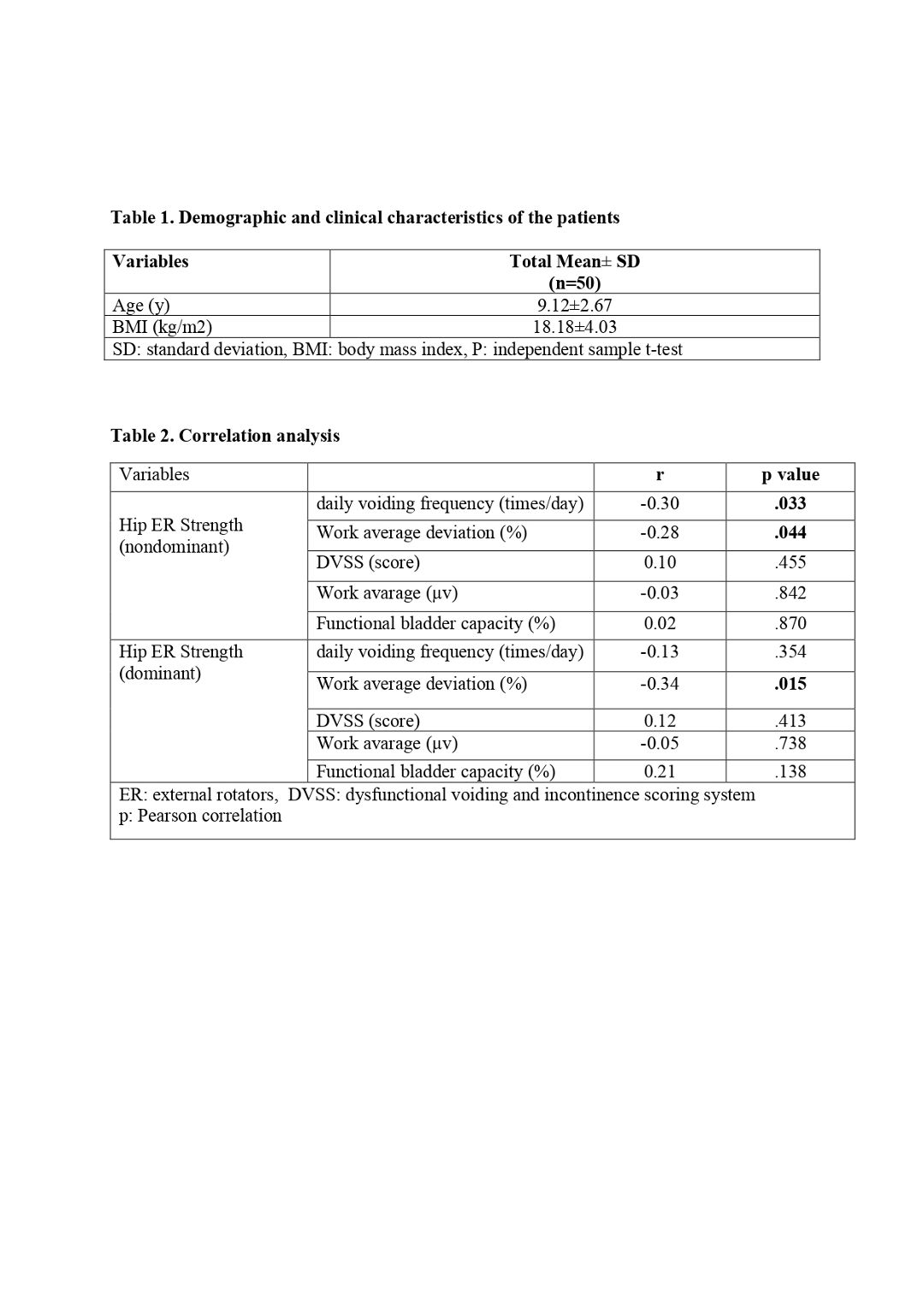 Table 1. Demographic and clinical characteristics of the patients

| Variables | Total Mean± SD (n=50) |
|---|---|
| Age (y) | 9.12±2.67 |
| BMI (kg/m2) | 18.18±4.03 |
| SD: standard deviation, BMI: body mass index, P: independent sample t-test | |

Table 2. Correlation analysis

| Variables | | r | p value |
|---|---|---|---|
| Hip ER Strength (nondominant) | daily voiding frequency (times/day) | -0.30 | .033 |
| | Work average deviation (%) | -0.28 | .044 |
| | DVSS (score) | 0.10 | .455 |
| | Work avarage (µv) | -0.03 | .842 |
| | Functional bladder capacity (%) | 0.02 | .870 |
| Hip ER Strength (dominant) | daily voiding frequency (times/day) | -0.13 | .354 |
| | Work average deviation (%) | -0.34 | .015 |
| | DVSS (score) | 0.12 | .413 |
| | Work avarage (µv) | -0.05 | .738 |
| | Functional bladder capacity (%) | 0.21 | .138 |
| ER: external rotators, DVSS: dysfunctional voiding and incontinence scoring system p: Pearson correlation | | | |